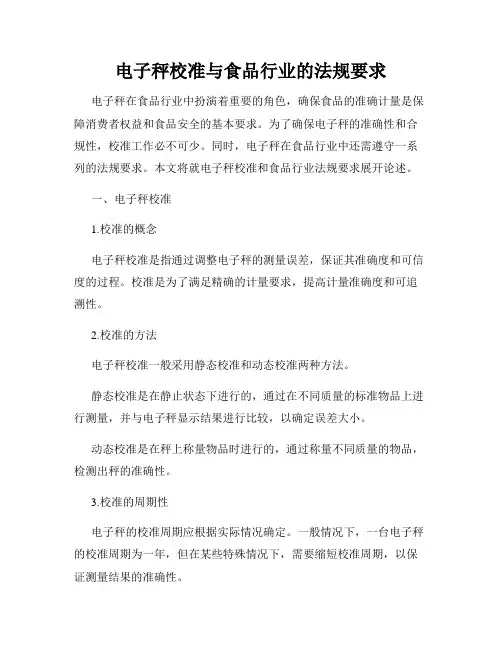 电子秤校准与食品行业的法规要求

电子秤在食品行业中扮演着重要的角色，确保食品的准确计量是保障消费者权益和食品安全的基本要求。为了确保电子秤的准确性和合规性，校准工作必不可少。同时，电子秤在食品行业中还需遵守一系列的法规要求。本文将就电子秤校准和食品行业法规要求展开论述。

一、电子秤校准

1.校准的概念

电子秤校准是指通过调整电子秤的测量误差，保证其准确度和可信度的过程。校准是为了满足精确的计量要求，提高计量准确度和可追溯性。

2.校准的方法

电子秤校准一般采用静态校准和动态校准两种方法。

静态校准是在静止状态下进行的，通过在不同质量的标准物品上进行测量，并与电子秤显示结果进行比较，以确定误差大小。

动态校准是在秤上称量物品时进行的，通过称量不同质量的物品，检测出秤的准确性。

3.校准的周期性

电子秤的校准周期应根据实际情况确定。一般情况下，一台电子秤的校准周期为一年，但在某些特殊情况下，需要缩短校准周期，以保证测量结果的准确性。